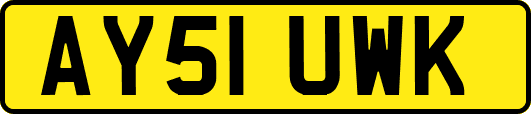 AY51 UWK